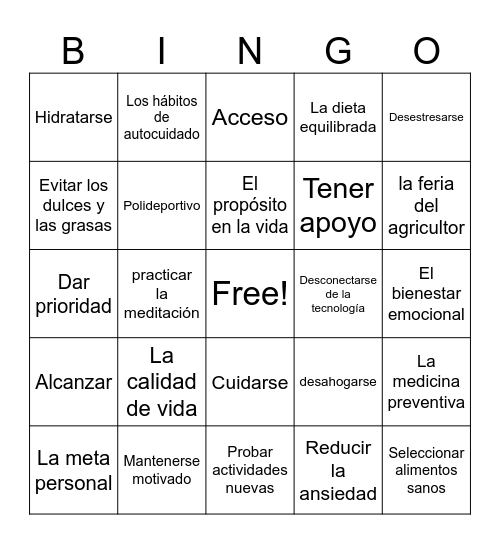 | B | I | N | G | O |
|---|---|---|---|---|
| Hidratarse | Los hábitos de autocuidado | Acceso | La dieta equilibrada | Desestresarse |
| Evitar los dulces y las grasas | Polideportivo | El propósito en la vida | Tener apoyo | la feria del agricultor |
| Dar prioridad | practicar la meditación | Free! | Desconectarse de la tecnología | El bienestar emocional |
| Alcanzar | La calidad de vida | Cuidarse | desahogarse | La medicina preventiva |
| La meta personal | Mantenerse motivado | Probar actividades nuevas | Reducir la ansiedad | Seleccionar alimentos sanos |